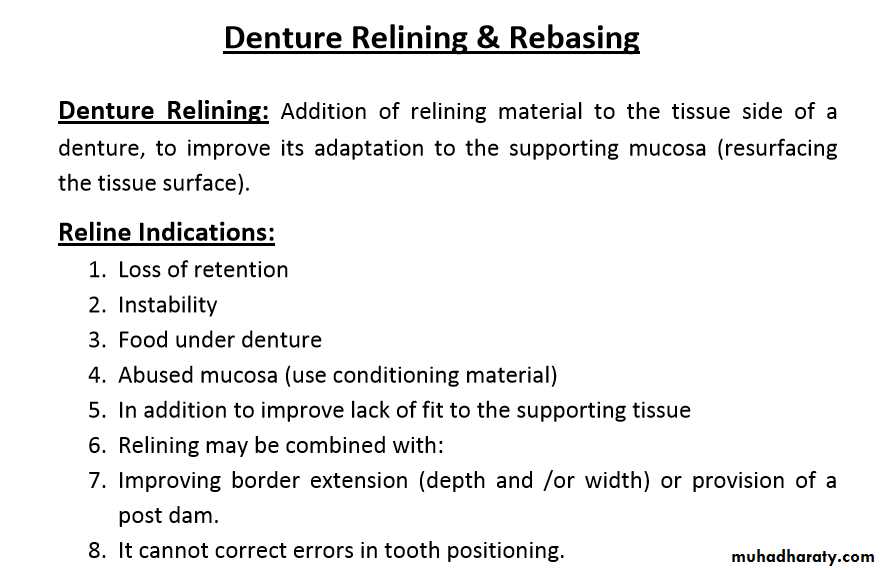 Denture Relining & Rebasing

Denture Relining: Addition of relining material to the tissue side of a denture, to improve its adaptation to the supporting mucosa (resurfacing the tissue surface).

Reline Indications:
1. Loss of retention
2. Instability
3. Food under denture
4. Abused mucosa (use conditioning material)
5. In addition to improve lack of fit to the supporting tissue
6. Relining may be combined with:
7. Improving border extension (depth and /or width) or provision of a post dam.
8. It cannot correct errors in tooth positioning.

muhadharaty.com